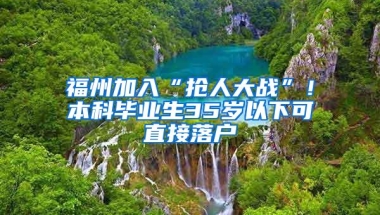 福州加入“抢人大战”！本科毕业生35岁以下可直接落户